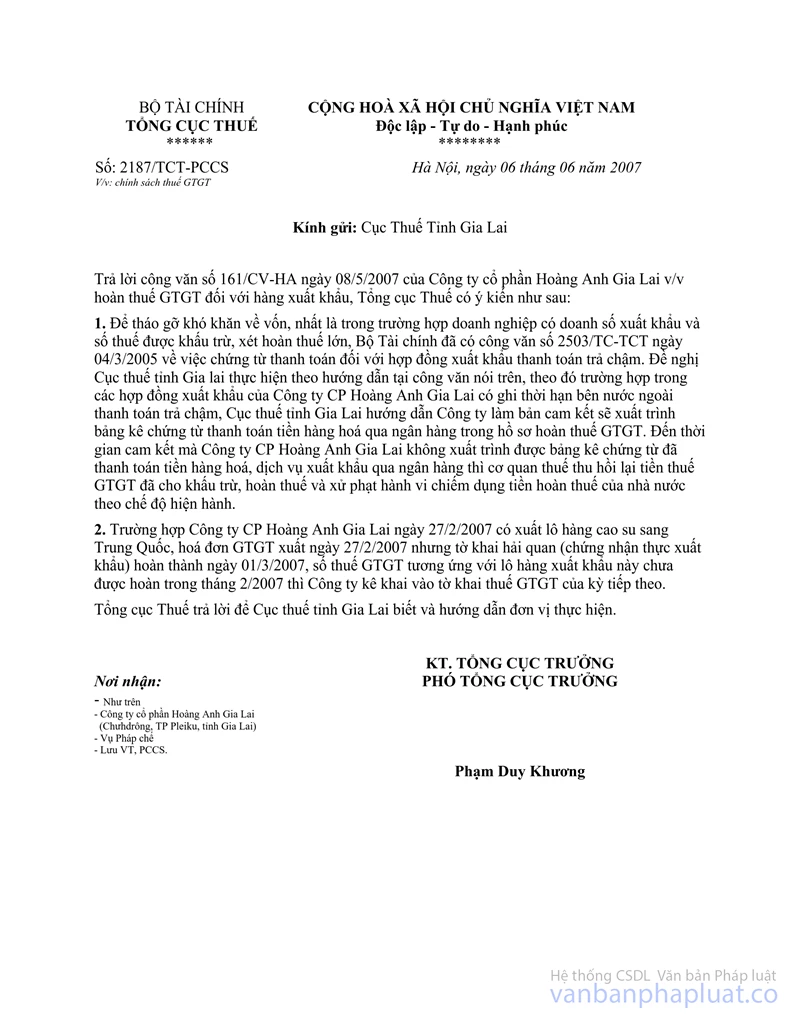 BỘ TÀI CHÍNH
TỔNG CỤC THUẾ
******

CỘNG HOÀ XÃ HỘI CHỦ NGHĨA VIỆT NAM
Độc lập - Tự do - Hạnh phúc
********

Số: 2187/TCT-PCCS
V/v: chính sách thuế GTGT

Hà Nội, ngày 06 tháng 06 năm 2007

Kính gửi: Cục Thuế Tỉnh Gia Lai

Trả lời công văn số 161/CV-HA ngày 08/5/2007 của Công ty cổ phần Hoàng Anh Gia Lai v/v hoàn thuế GTGT đối với hàng xuất khẩu, Tổng cục Thuế có ý kiến như sau:

1. Để tháo gỡ khó khăn về vốn, nhất là trong trường hợp doanh nghiệp có doanh số xuất khẩu và số thuế được khấu trừ, xét hoàn thuế lớn, Bộ Tài chính đã có công văn số 2503/TC-TCT ngày 04/3/2005 về việc chứng từ thanh toán đối với hợp đồng xuất khẩu thanh toán trả chậm. Đề nghị Cục thuế tỉnh Gia lai thực hiện theo hướng dẫn tại công văn nói trên, theo đó trường hợp trong các hợp đồng xuất khẩu của Công ty CP Hoàng Anh Gia Lai có ghi thời hạn bên nước ngoài thanh toán trả chậm, Cục thuế tỉnh Gia Lai hướng dẫn Công ty làm bản cam kết sẽ xuất trình bảng kê chứng từ thanh toán tiền hàng hoá qua ngân hàng trong hồ sơ hoàn thuế GTGT. Đến thời gian cam kết mà Công ty CP Hoàng Anh Gia Lai không xuất trình được bảng kê chứng từ đã thanh toán tiền hàng hoá, dịch vụ xuất khẩu qua ngân hàng thì cơ quan thuế thu hồi lại tiền thuế GTGT đã cho khấu trừ, hoàn thuế và xử phạt hành vi chiếm dụng tiền hoàn thuế của nhà nước theo chế độ hiện hành.

2. Trường hợp Công ty CP Hoàng Anh Gia Lai ngày 27/2/2007 có xuất lô hàng cao su sang Trung Quốc, hoá đơn GTGT xuất ngày 27/2/2007 nhưng tờ khai hải quan (chứng nhận thực xuất khẩu) hoàn thành ngày 01/3/2007, số thuế GTGT tương ứng với lô hàng xuất khẩu này chưa được hoàn trong tháng 2/2007 thì Công ty kê khai vào tờ khai thuế GTGT của kỳ tiếp theo.

Tổng cục Thuế trả lời để Cục thuế tỉnh Gia Lai biết và hướng dẫn đơn vị thực hiện.

Nơi nhận:
- Như trên
- Công ty cổ phần Hoàng Anh Gia Lai (Chưhdrông, TP Pleiku, tỉnh Gia Lai)
- Vụ Pháp chế
- Lưu VT, PCCS.

KT. TỔNG CỤC TRƯỞNG
PHÓ TỔNG CỤC TRƯỞNG

Phạm Duy Khương

Hệ thống CSDL Văn bản Pháp luật
vanbanphapluat.co